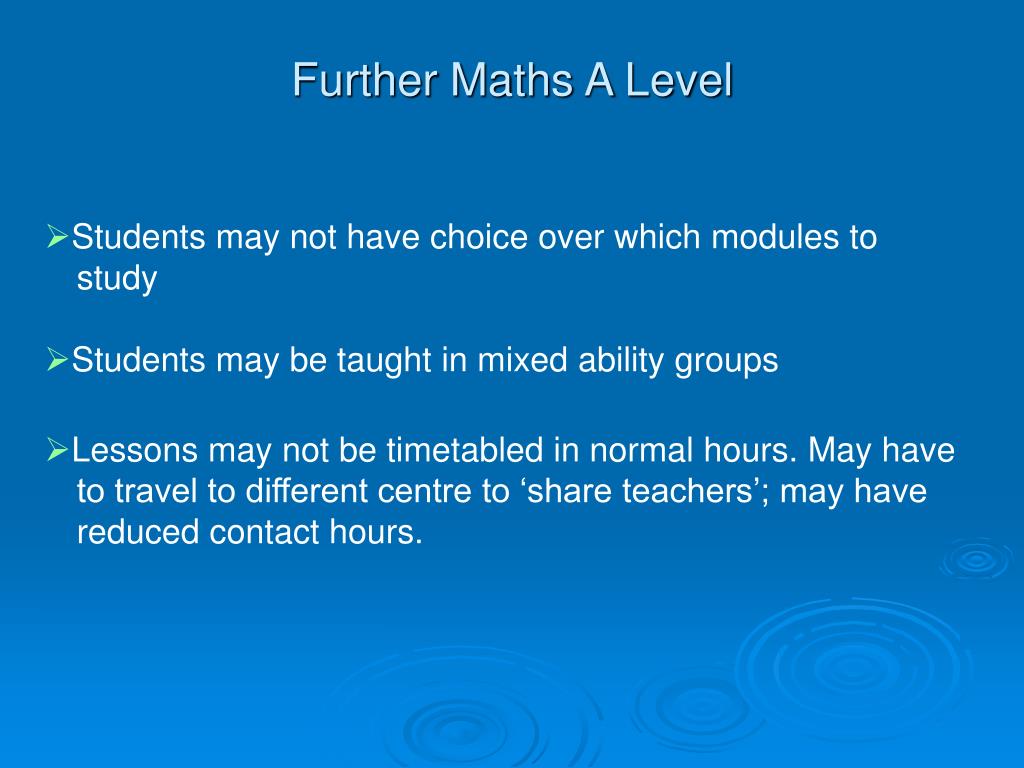 Further Maths A Level

➢Students may not have choice over which modules to study

➢Students may be taught in mixed ability groups

➢Lessons may not be timetabled in normal hours. May have to travel to different centre to ‘share teachers’; may have reduced contact hours.